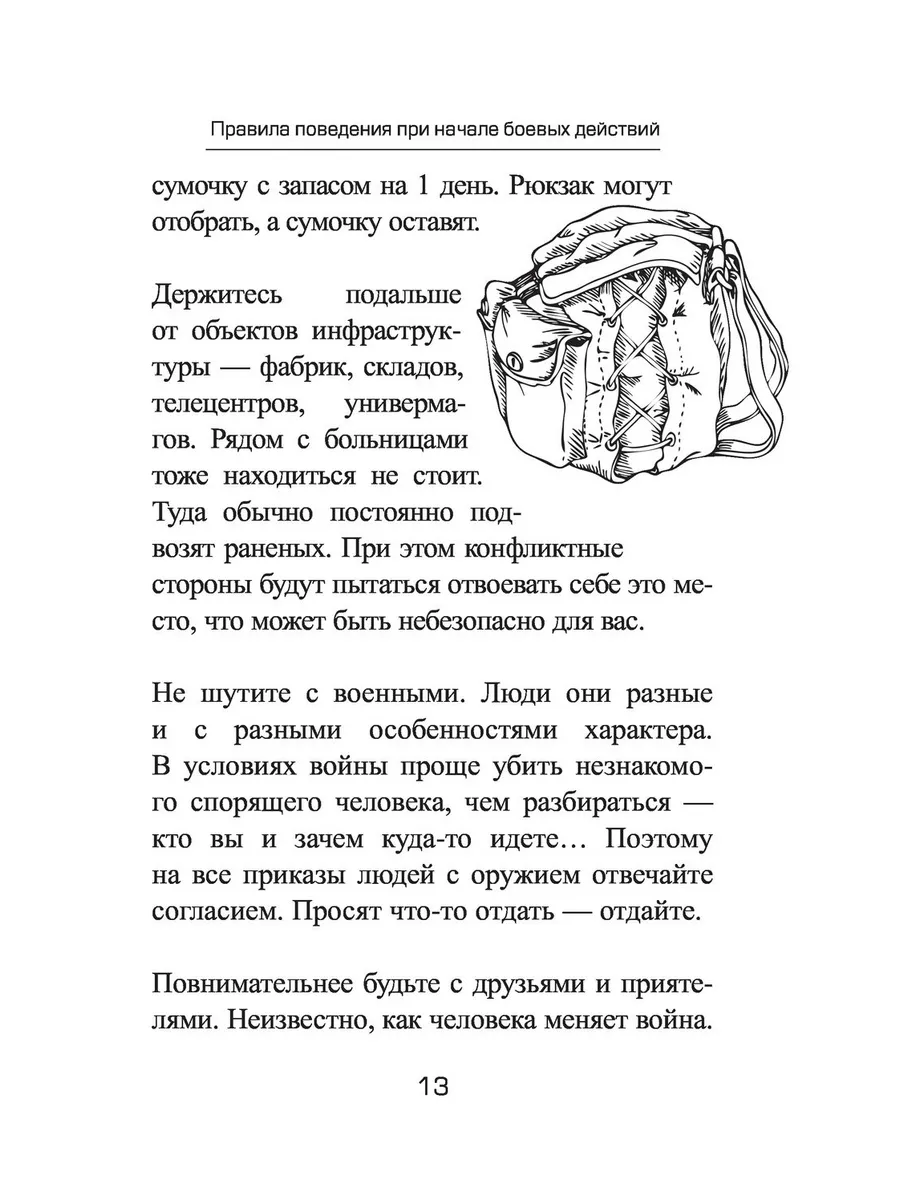 Правила поведения при начале боевых действий

сумочку с запасом на 1 день. Рюкзак могут отобрать, а сумочку оставят.

Держитесь подальше от объектов инфраструктуры — фабрик, складов, телецентров, универмагов. Рядом с больницами тоже находиться не стоит. Туда обычно постоянно подвозят раненых. При этом конфликтные стороны будут пытаться отвоевать себе это место, что может быть небезопасно для вас.

Не шутите с военными. Люди они разные и с разными особенностями характера. В условиях войны проще убить незнакомого спорящего человека, чем разбираться — кто вы и зачем куда-то идете... Поэтому на все приказы людей с оружием отвечайте согласием. Просят что-то отдать — отдайте.

Повнимательнее будьте с друзьями и приятелями. Неизвестно, как человека меняет война.

13